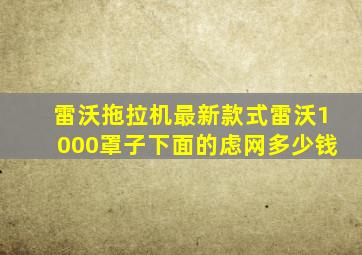 雷沃拖拉机最新款式雷沃1000罩子下面的虑网多少钱